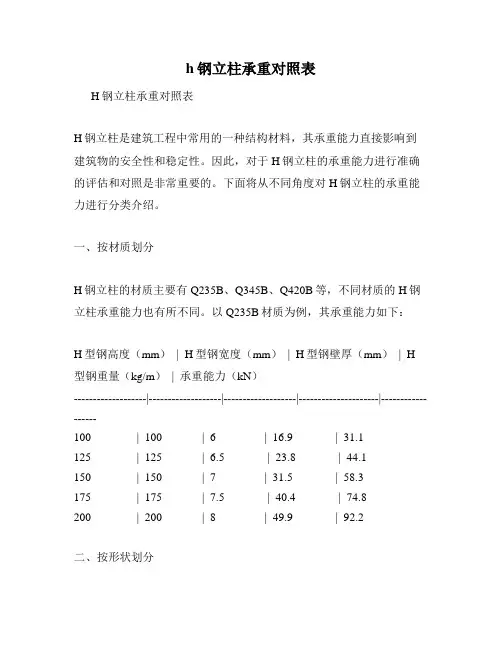 h 钢立柱承重对照表

H 钢立柱承重对照表

H 钢立柱是建筑工程中常用的一种结构材料，其承重能力直接影响到建筑物的安全性和稳定性。因此，对于 H 钢立柱的承重能力进行准确的评估和对照是非常重要的。下面将从不同角度对 H 钢立柱的承重能力进行分类介绍。

一、按材质划分

H 钢立柱的材质主要有 Q235B、Q345B、Q420B 等，不同材质的 H 钢立柱承重能力也有所不同。以 Q235B 材质为例，其承重能力如下：

| H 型钢高度（mm） | H 型钢宽度（mm） | H 型钢壁厚（mm） | H 型钢重量（kg/m） | 承重能力（kN） |
|---|---|---|---|---|
| 100 | 100 | 6 | 16.9 | 31.1 |
| 125 | 125 | 6.5 | 23.8 | 44.1 |
| 150 | 150 | 7 | 31.5 | 58.3 |
| 175 | 175 | 7.5 | 40.4 | 74.8 |
| 200 | 200 | 8 | 49.9 | 92.2 |

二、按形状划分